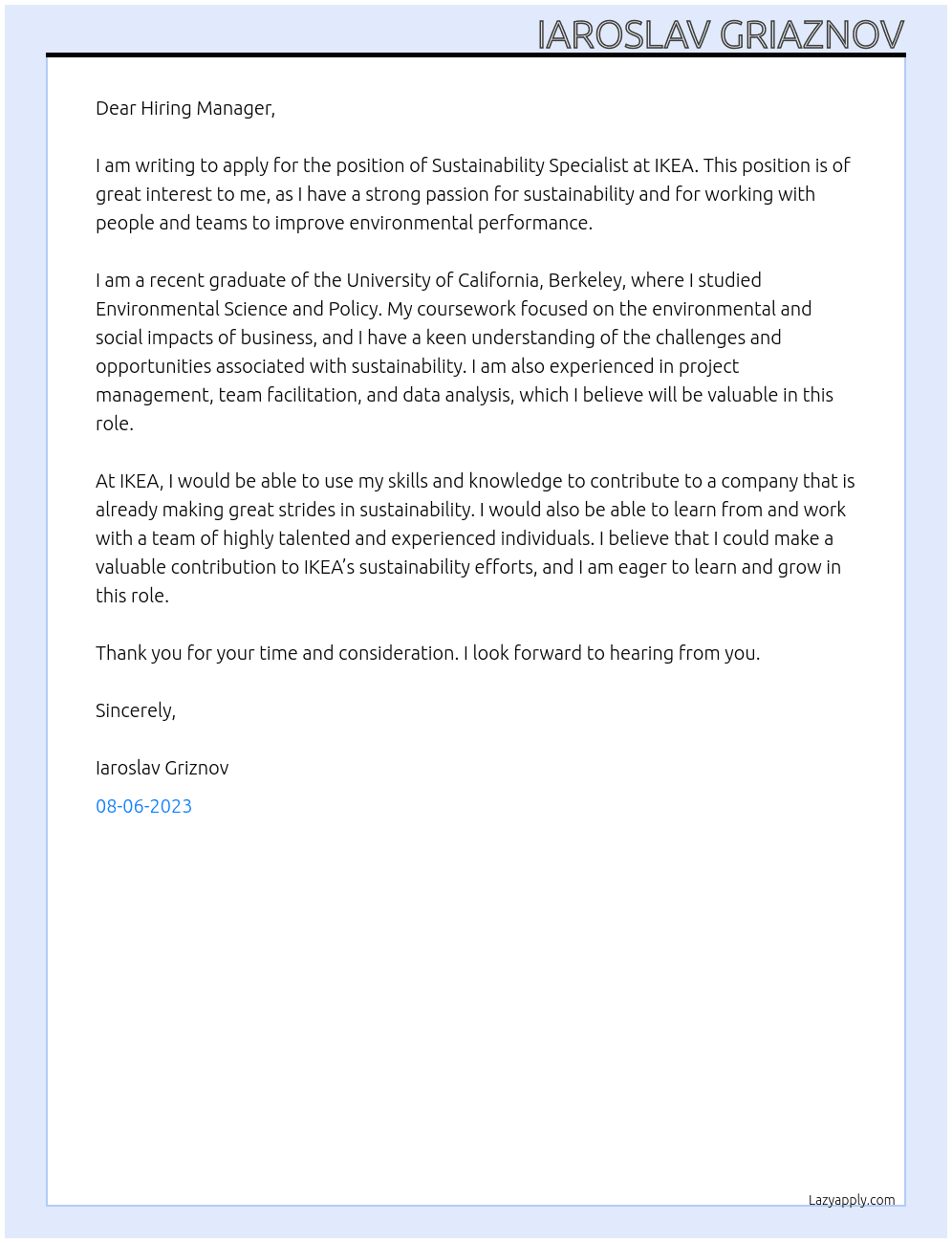 IAROSLAV GRIAZNOV

Dear Hiring Manager,

I am writing to apply for the position of Sustainability Specialist at IKEA. This position is of great interest to me, as I have a strong passion for sustainability and for working with people and teams to improve environmental performance.

I am a recent graduate of the University of California, Berkeley, where I studied Environmental Science and Policy. My coursework focused on the environmental and social impacts of business, and I have a keen understanding of the challenges and opportunities associated with sustainability. I am also experienced in project management, team facilitation, and data analysis, which I believe will be valuable in this role.

At IKEA, I would be able to use my skills and knowledge to contribute to a company that is already making great strides in sustainability. I would also be able to learn from and work with a team of highly talented and experienced individuals. I believe that I could make a valuable contribution to IKEA's sustainability efforts, and I am eager to learn and grow in this role.

Thank you for your time and consideration. I look forward to hearing from you.

Sincerely,

Iaroslav Griznov

08-06-2023

Lazyapply.com